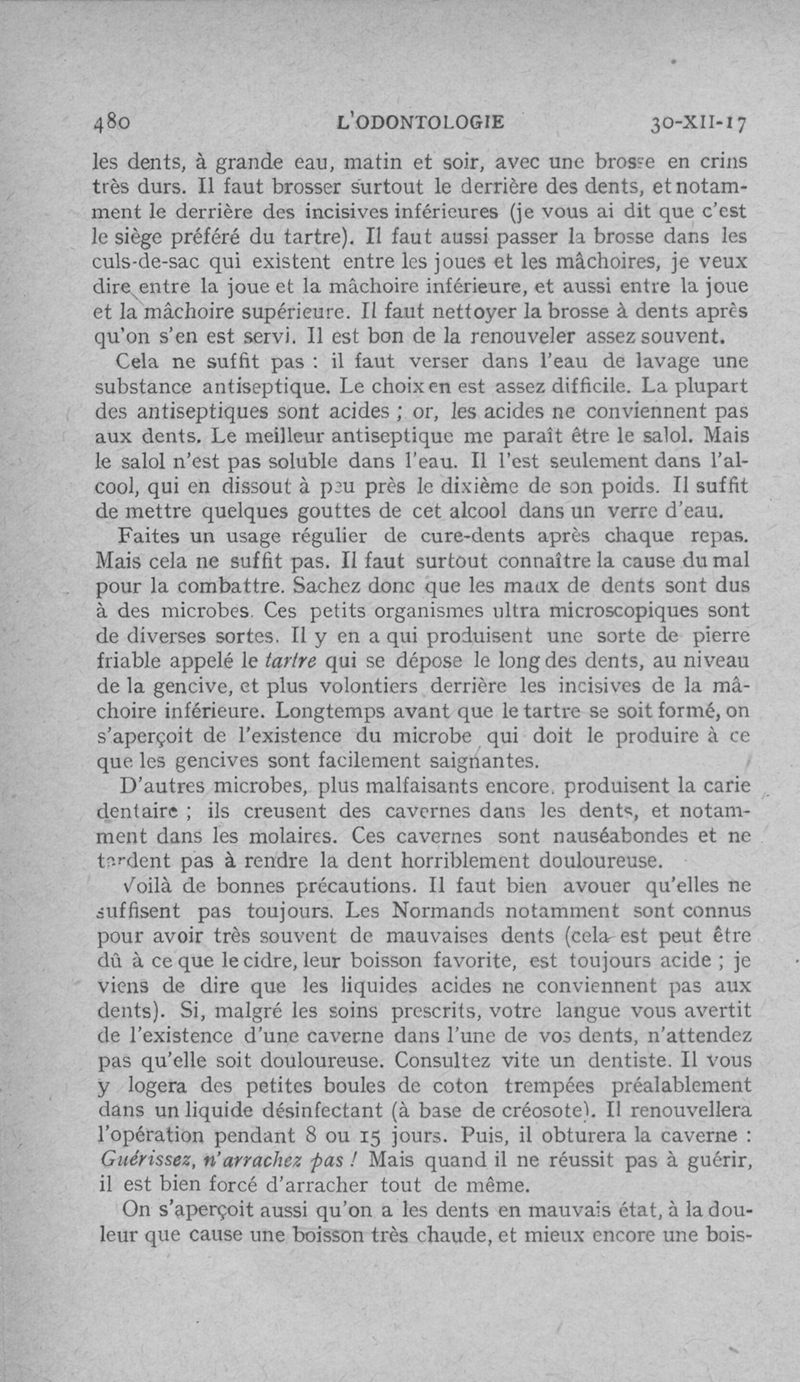 480 L'ODONTOLOGIE 30-XII-17

les dents, à grande eau, matin et soir, avec une brosse en crins très durs. Il faut brosser surtout le derrière des dents, et notamment le derrière des incisives inférieures (je vous ai dit que c'est le siège préféré du tartre). Il faut aussi passer la brosse dans les culs-de-sac qui existent entre les joues et les mâchoires, je veux dire entre la joue et la mâchoire inférieure, et aussi entre la joue et la mâchoire supérieure. Il faut nettoyer la brosse à dents après qu'on s'en est servi. Il est bon de la renouveler assez souvent.

Cela ne suffit pas : il faut verser dans l'eau de lavage une substance antiseptique. Le choix en est assez difficile. La plupart des antiseptiques sont acides ; or, les acides ne conviennent pas aux dents. Le meilleur antiseptique me paraît être le salol. Mais le salol n'est pas soluble dans l'eau. Il l'est seulement dans l'alcool, qui en dissout à peu près le dixième de son poids. Il suffit de mettre quelques gouttes de cet alcool dans un verre d'eau.

Faites un usage régulier de cure-dents après chaque repas. Mais cela ne suffit pas. Il faut surtout connaître la cause du mal pour la combattre. Sachez donc que les maux de dents sont dus à des microbes. Ces petits organismes ultra microscopiques sont de diverses sortes. Il y en a qui produisent une sorte de pierre friable appelé le tartre qui se dépose le long des dents, au niveau de la gencive, et plus volontiers derrière les incisives de la mâchoire inférieure. Longtemps avant que le tartre se soit formé, on s'aperçoit de l'existence du microbe qui doit le produire à ce que les gencives sont facilement saignantes.

D'autres microbes, plus malfaisants encore, produisent la carie dentaire ; ils creusent des cavernes dans les dents, et notamment dans les molaires. Ces cavernes sont nauséabondes et ne tardent pas à rendre la dent horriblement douloureuse.

Voilà de bonnes précautions. Il faut bien avouer qu'elles ne suffisent pas toujours. Les Normands notamment sont connus pour avoir très souvent de mauvaises dents (cela est peut être dû à ce que le cidre, leur boisson favorite, est toujours acide ; je viens de dire que les liquides acides ne conviennent pas aux dents). Si, malgré les soins prescrits, votre langue vous avertit de l'existence d'une caverne dans l'une de vos dents, n'attendez pas qu'elle soit douloureuse. Consultez vite un dentiste. Il vous y logera des petites boules de coton trempées préalablement dans un liquide désinfectant (à base de créosote). Il renouvellera l'opération pendant 8 ou 15 jours. Puis, il obturera la caverne : Guérissez, n'arrachez pas ! Mais quand il ne réussit pas à guérir, il est bien forcé d'arracher tout de même.

On s'aperçoit aussi qu'on a les dents en mauvais état, à la douleur que cause une boisson très chaude, et mieux encore une bois-